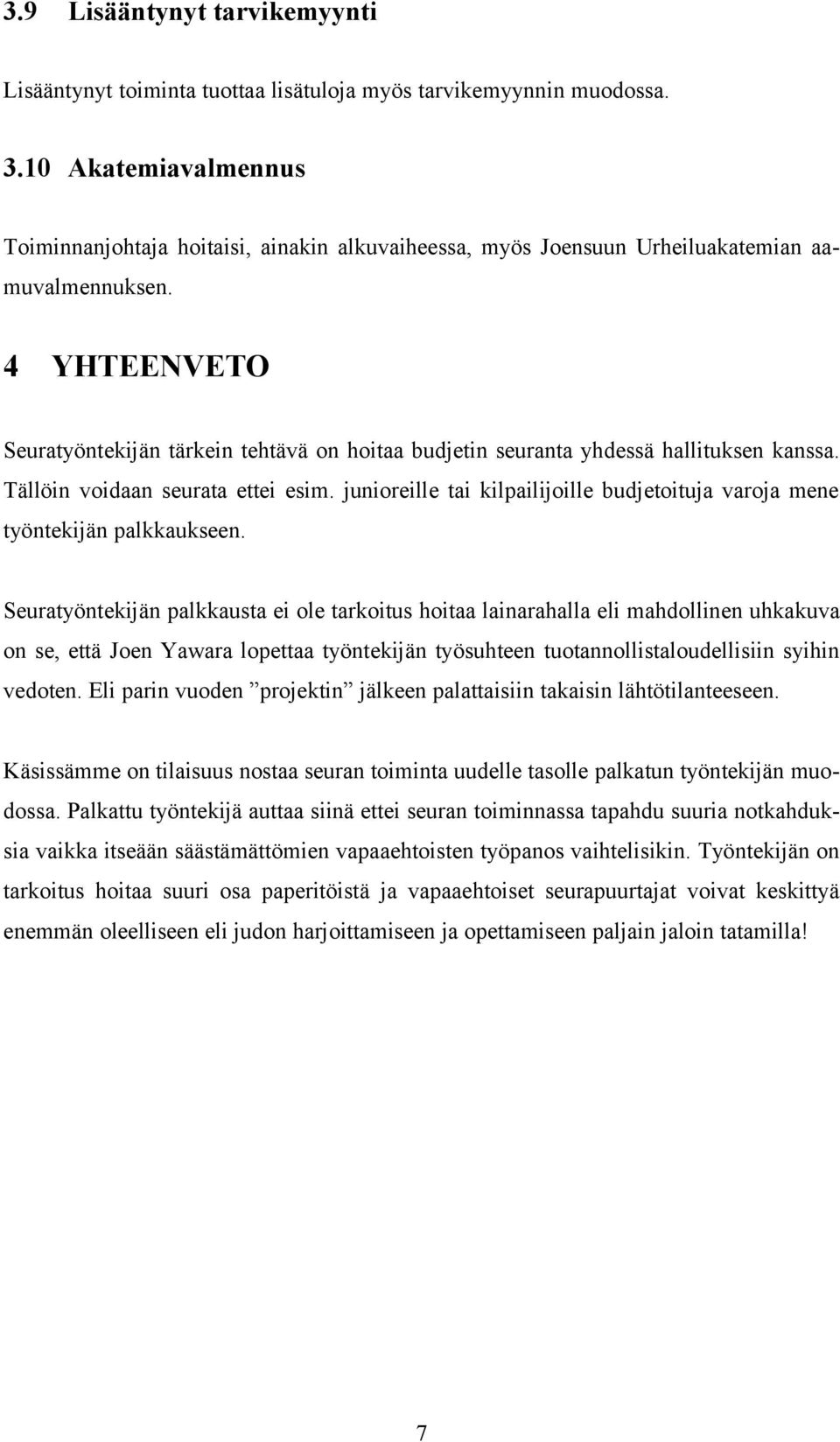 3.9 Lisääntynyt tarvikemyynti

Lisääntynyt toiminta tuottaa lisätuloja myös tarvikemyynnin muodossa.

3.10 Akatemiavalmennus

Toiminnanjohtaja hoitaisi, ainakin alkuvaiheessa, myös Joensuun Urheiluakatemian aamuvalmennuksen.

4 YHTEENVETO

Seuratyöntekijän tärkein tehtävä on hoitaa budjetin seuranta yhdessä hallituksen kanssa. Tällöin voidaan seurata ettei esim. junioreille tai kilpailijoille budjetoituja varoja mene työntekijän palkkaukseen.

Seuratyöntekijän palkkausta ei ole tarkoitus hoitaa lainarahalla eli mahdollinen uhkakuva on se, että Joen Yawara lopettaa työntekijän työsuhteen tuotannollistaloudellisiin syihin vedoten. Eli parin vuoden ”projektin” jälkeen palattaisiin takaisin lähtötilanteeseen.

Käsissämme on tilaisuus nostaa seuran toiminta uudelle tasolle palkatun työntekijän muodossa. Palkattu työntekijä auttaa siinä ettei seuran toiminnassa tapahdu suuria notkahduksia vaikka itseään säästämättömien vapaaehtoisten työpanos vaihtelisikin. Työntekijän on tarkoitus hoitaa suuri osa paperitöistä ja vapaaehtoiset seurapuurtajat voivat keskittyä enemmän oleelliseen eli judon harjoittamiseen ja opettamiseen paljain jaloin tatamilla!

7